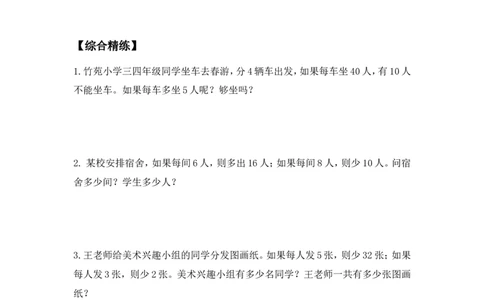 【综合精练】

1. 竹苑小学三四年级同学坐车去春游，分 4 辆车出发，如果每车坐 40 人，有 10 人不能坐车。如果每车多坐 5 人呢？够坐吗？

2. 某校安排宿舍，如果每间 6 人，则多出 16 人；如果每间 8 人，则少 10 人。问宿舍多少间？学生多少人？

3. 王老师给美术兴趣小组的同学分发图画纸。如果每人发 5 张，则少 32 张；如果每人发 3 张，则少 2 张。美术兴趣小组有多少名同学？王老师一共有多少张图画纸？